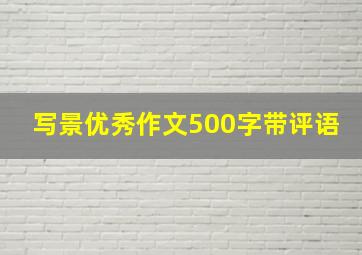 写景优秀作文500字带评语